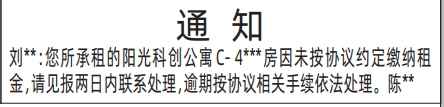 通 知

刘**:您所承租的阳光科创公寓 C- 4***房因未按协议约定缴纳租金,请见报两日内联系处理,逾期按协议相关手续依法处理。陈**